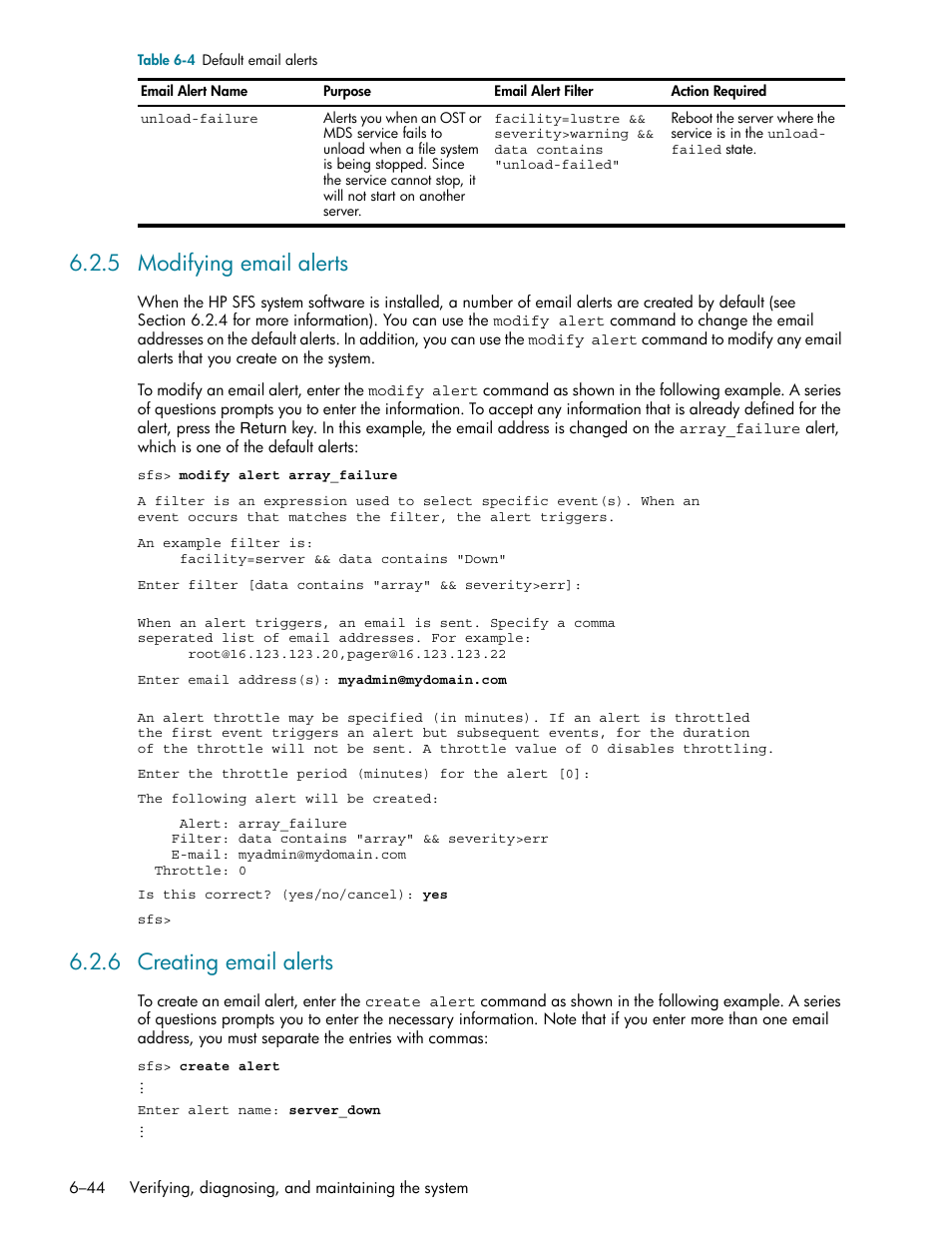 Table 6-4 Default email alerts

| Email Alert Name | Purpose | Email Alert Filter | Action Required |
|---|---|---|---|
| unload-failure | Alerts you when an OST or MDS service fails to unload when a file system is being stopped. Since the service cannot stop, it will not start on another server. | facility=lustre && severity>warning && data contains "unload-failed" | Reboot the server where the service is in the unload-failed state. |

6.2.5 Modifying email alerts

When the HP SFS system software is installed, a number of email alerts are created by default (see Section 6.2.4 for more information). You can use the modify alert command to change the email addresses on the default alerts. In addition, you can use the modify alert command to modify any email alerts that you create on the system.

To modify an email alert, enter the modify alert command as shown in the following example. A series of questions prompts you to enter the information. To accept any information that is already defined for the alert, press the Return key. In this example, the email address is changed on the array_failure alert, which is one of the default alerts:

sfs> modify alert array_failure

A filter is an expression used to select specific event(s). When an event occurs that matches the filter, the alert triggers.

An example filter is:
facility=server && data contains "Down"

Enter filter [data contains "array" && severity>err]:

When an alert triggers, an email is sent. Specify a comma seperated list of email addresses. For example:
root@16.123.123.20,pager@16.123.123.22

Enter email address(s): myadmin@mydomain.com

An alert throttle may be specified (in minutes). If an alert is throttled the first event triggers an alert but subsequent events, for the duration of the throttle will not be sent. A throttle value of 0 disables throttling.

Enter the throttle period (minutes) for the alert [0]:

The following alert will be created:

Alert: array_failure
Filter: data contains "array" && severity>err
E-mail: myadmin@mydomain.com
Throttle: 0

Is this correct? (yes/no/cancel): yes

sfs>

6.2.6 Creating email alerts

To create an email alert, enter the create alert command as shown in the following example. A series of questions prompts you to enter the necessary information. Note that if you enter more than one email address, you must separate the entries with commas:

sfs> create alert
⋮
Enter alert name: server_down
⋮

6–44 Verifying, diagnosing, and maintaining the system